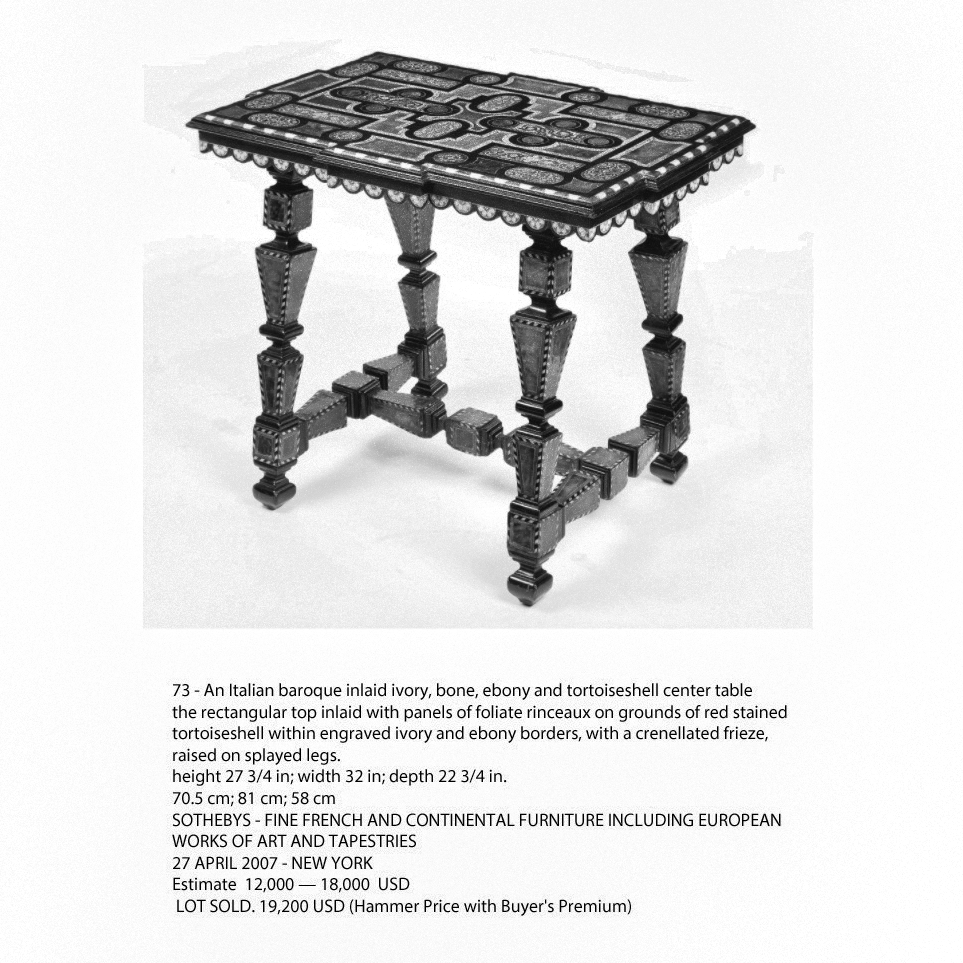 73 - An Italian baroque inlaid ivory, bone, ebony and tortoiseshell center table
the rectangular top inlaid with panels of foliate rinceaux on grounds of red stained tortoiseshell within engraved ivory and ebony borders, with a crenellated frieze, raised on splayed legs.
height 27 3/4 in; width 32 in; depth 22 3/4 in.
70.5 cm; 81 cm; 58 cm
SOTHEBYS - FINE FRENCH AND CONTINENTAL FURNITURE INCLUDING EUROPEAN WORKS OF ART AND TAPESTRIES
27 APRIL 2007 - NEW YORK
Estimate 12,000 — 18,000 USD
LOT SOLD. 19,200 USD (Hammer Price with Buyer's Premium)